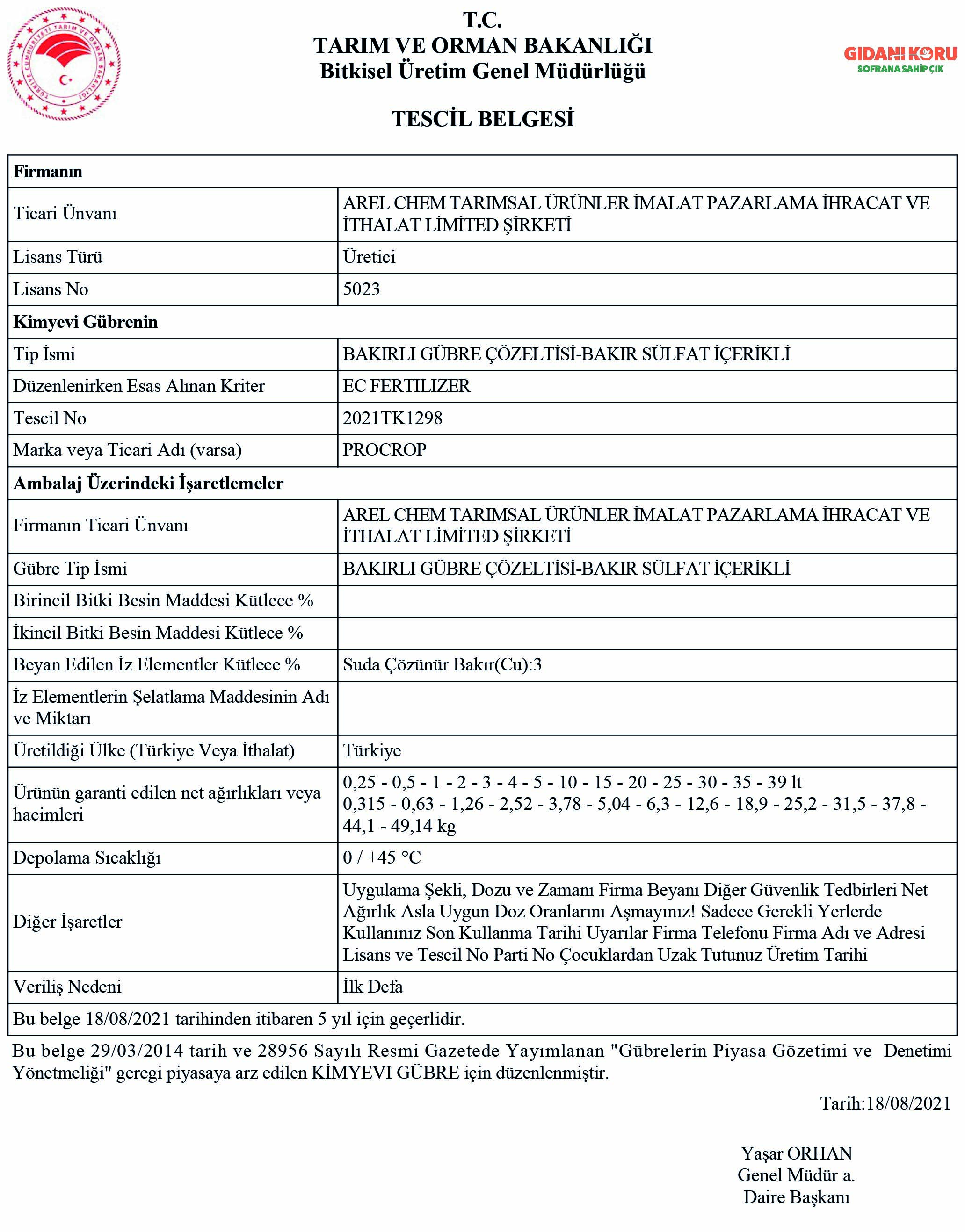 TÜRKİYE CUMHURİYETİ TARIM VE ORMAN BAKANLIĞI

T.C.
TARIM VE ORMAN BAKANLIĞI
Bitkisel Üretim Genel Müdürlüğü

GIDANI KORU
SOFRANA SAHİP ÇIK

TESCİL BELGESİ

| Firmanın | |
|---|---|
| Ticari Ünvanı | AREL CHEM TARIMSAL ÜRÜNLER İMALAT PAZARLAMA İHRACAT VE İTHALAT LİMİTED ŞİRKETİ |
| Lisans Türü | Üretici |
| Lisans No | 5023 |
| Kimyevi Gübrenin | |
| Tip İsmi | BAKIRLI GÜBRE ÇÖZELTİSİ-BAKIR SÜLFAT İÇERİKLİ |
| Düzenlenirken Esas Alınan Kriter | EC FERTILIZER |
| Tescil No | 2021TK1298 |
| Marka veya Ticari Adı (varsa) | PROCROP |
| Ambalaj Üzerindeki İşaretlemeler | |
| Firmanın Ticari Ünvanı | AREL CHEM TARIMSAL ÜRÜNLER İMALAT PAZARLAMA İHRACAT VE İTHALAT LİMİTED ŞİRKETİ |
| Gübre Tip İsmi | BAKIRLI GÜBRE ÇÖZELTİSİ-BAKIR SÜLFAT İÇERİKLİ |
| Birincil Bitki Besin Maddesi Kütlece % | |
| İkincil Bitki Besin Maddesi Kütlece % | |
| Beyan Edilen İz Elementler Kütlece % | Suda Çözünür Bakır(Cu):3 |
| İz Elementlerin Şelatlama Maddesinin Adı ve Miktarı | |
| Üretildiği Ülke (Türkiye Veya İthalat) | Türkiye |
| Ürünün garanti edilen net ağırlıkları veya hacimleri | 0,25 - 0,5 - 1 - 2 - 3 - 4 - 5 - 10 - 15 - 20 - 25 - 30 - 35 - 39 lt 0,315 - 0,63 - 1,26 - 2,52 - 3,78 - 5,04 - 6,3 - 12,6 - 18,9 - 25,2 - 31,5 - 37,8 - 44,1 - 49,14 kg |
| Depolama Sıcaklığı | 0 / +45 °C |
| Diğer İşaretler | Uygulama Şekli, Dozu ve Zamanı Firma Beyanı Diğer Güvenlik Tedbirleri Net Ağırlık Asla Uygun Doz Oranlarını Aşmayınız! Sadece Gerekli Yerlerde Kullanınız Son Kullanma Tarihi Uyarılar Firma Telefonu Firma Adı ve Adresi Lisans ve Tescil No Parti No Çocuklardan Uzak Tutunuz Üretim Tarihi |
| Veriliş Nedeni | İlk Defa |
| Bu belge 18/08/2021 tarihinden itibaren 5 yıl için geçerlidir. | |

Bu belge 29/03/2014 tarih ve 28956 Sayılı Resmi Gazetede Yayımlanan "Gübrelerin Piyasa Gözetimi ve Denetimi Yönetmeliği" geregi piyasaya arz edilen KİMYEVI GÜBRE için düzenlenmiştir.

Tarih:18/08/2021

Yaşar ORHAN
Genel Müdür a.
Daire Başkanı